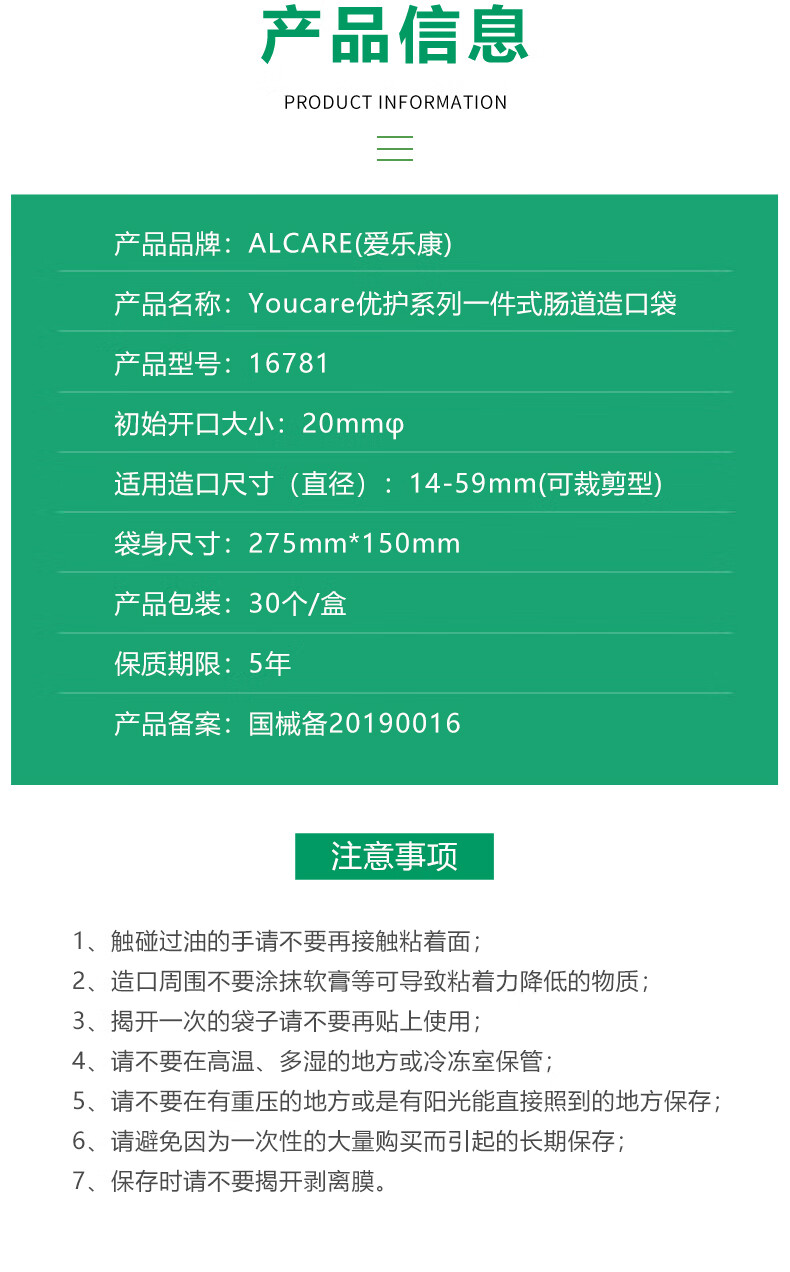 产品信息

PRODUCT INFORMATION

产品品牌：ALCARE(爱乐康)

产品名称：Youcare优护系列一件式肠道造口袋

产品型号：16781

初始开口大小：20mmφ

适用造口尺寸（直径）：14-59mm(可裁剪型)

袋身尺寸：275mm*150mm

产品包装：30个/盒

保质期限：5年

产品备案：国械备20190016

注意事项

1、触碰过油的手请不要再接触粘着面；
2、造口周围不要涂抹软膏等可导致粘着力降低的物质；
3、揭开一次的袋子请不要再贴上使用；
4、请不要在高温、多湿的地方或冷冻室保管；
5、请不要在有重压的地方或是有阳光能直接照到的地方保存；
6、请避免因为一次性的大量购买而引起的长期保存；
7、保存时请不要揭开剥离膜。